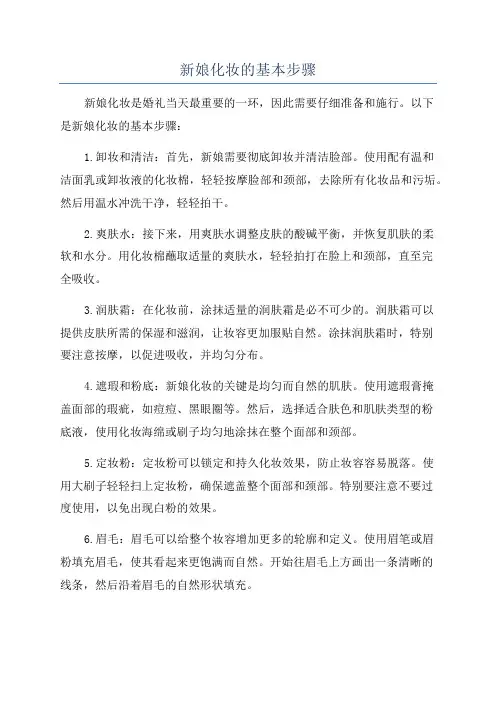 新娘化妆的基本步骤

新娘化妆是婚礼当天最重要的一环，因此需要仔细准备和施行。以下是新娘化妆的基本步骤：

1.卸妆和清洁：首先，新娘需要彻底卸妆并清洁脸部。使用配有温和洁面乳或卸妆液的化妆棉，轻轻按摩脸部和颈部，去除所有化妆品和污垢。然后用温水冲洗干净，轻轻拍干。

2.爽肤水：接下来，用爽肤水调整皮肤的酸碱平衡，并恢复肌肤的柔软和水分。用化妆棉蘸取适量的爽肤水，轻轻拍打在脸上和颈部，直至完全吸收。

3.润肤霜：在化妆前，涂抹适量的润肤霜是必不可少的。润肤霜可以提供皮肤所需的保湿和滋润，让妆容更加服贴自然。涂抹润肤霜时，特别要注意按摩，以促进吸收，并均匀分布。

4.遮瑕和粉底：新娘化妆的关键是均匀而自然的肌肤。使用遮瑕膏掩盖面部的瑕疵，如痘痘、黑眼圈等。然后，选择适合肤色和肌肤类型的粉底液，使用化妆海绵或刷子均匀地涂抹在整个面部和颈部。

5.定妆粉：定妆粉可以锁定和持久化妆效果，防止妆容容易脱落。使用大刷子轻轻扫上定妆粉，确保遮盖整个面部和颈部。特别要注意不要过度使用，以免出现白粉的效果。

6.眉毛：眉毛可以给整个妆容增加更多的轮廓和定义。使用眉笔或眉粉填充眉毛，使其看起来更饱满而自然。开始往眉毛上方画出一条清晰的线条，然后沿着眉毛的自然形状填充。